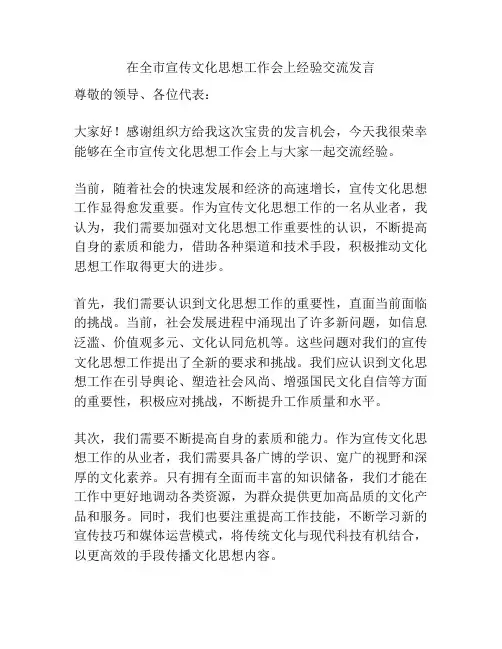 在全市宣传文化思想工作会上经验交流发言

尊敬的领导、各位代表：

大家好！感谢组织方给我这次宝贵的发言机会，今天我很荣幸能够在全市宣传文化思想工作会上与大家一起交流经验。

当前，随着社会的快速发展和经济的高速增长，宣传文化思想工作显得愈发重要。作为宣传文化思想工作的一名从业者，我认为，我们需要加强对文化思想工作重要性的认识，不断提高自身的素质和能力，借助各种渠道和技术手段，积极推动文化思想工作取得更大的进步。

首先，我们需要认识到文化思想工作的重要性，直面当前面临的挑战。当前，社会发展进程中涌现出了许多新问题，如信息泛滥、价值观多元、文化认同危机等。这些问题对我们的宣传文化思想工作提出了全新的要求和挑战。我们应认识到文化思想工作在引导舆论、塑造社会风尚、增强国民文化自信等方面的重要性，积极应对挑战，不断提升工作质量和水平。

其次，我们需要不断提高自身的素质和能力。作为宣传文化思想工作的从业者，我们需要具备广博的学识、宽广的视野和深厚的文化素养。只有拥有全面而丰富的知识储备，我们才能在工作中更好地调动各类资源，为群众提供更加高品质的文化产品和服务。同时，我们也要注重提高工作技能，不断学习新的宣传技巧和媒体运营模式，将传统文化与现代科技有机结合，以更高效的手段传播文化思想内容。